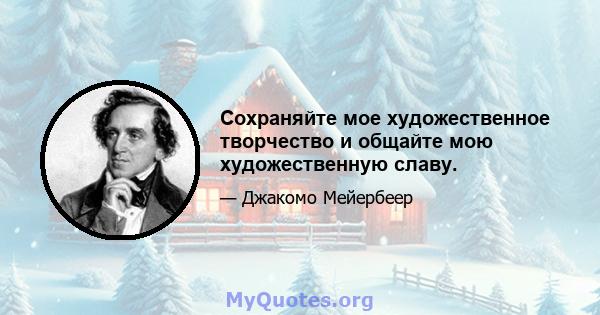 Сохраняйте мое художественное творчество и общайте мою художественную славу.

— Джакомо Мейербеер

MyQuotes.org